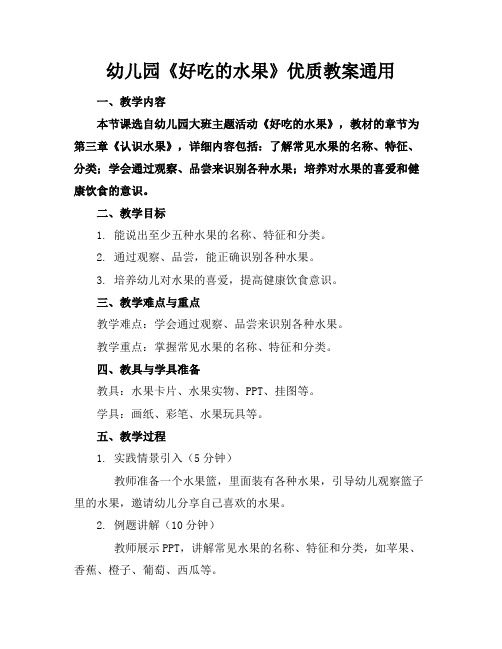 幼儿园《好吃的水果》优质教案通用

一、教学内容

本节课选自幼儿园大班主题活动《好吃的水果》，教材的章节为第三章《认识水果》，详细内容包括：了解常见水果的名称、特征、分类；学会通过观察、品尝来识别各种水果；培养对水果的喜爱和健康饮食的意识。

二、教学目标

1. 能说出至少五种水果的名称、特征和分类。

2. 通过观察、品尝，能正确识别各种水果。

3. 培养幼儿对水果的喜爱，提高健康饮食意识。

三、教学难点与重点

教学难点：学会通过观察、品尝来识别各种水果。

教学重点：掌握常见水果的名称、特征和分类。

四、教具与学具准备

教具：水果卡片、水果实物、PPT、挂图等。

学具：画纸、彩笔、水果玩具等。

五、教学过程

1. 实践情景引入（5分钟）

教师准备一个水果篮，里面装有各种水果，引导幼儿观察篮子里的水果，邀请幼儿分享自己喜欢的水果。

2. 例题讲解（10分钟）

教师展示PPT，讲解常见水果的名称、特征和分类，如苹果、香蕉、橙子、葡萄、西瓜等。